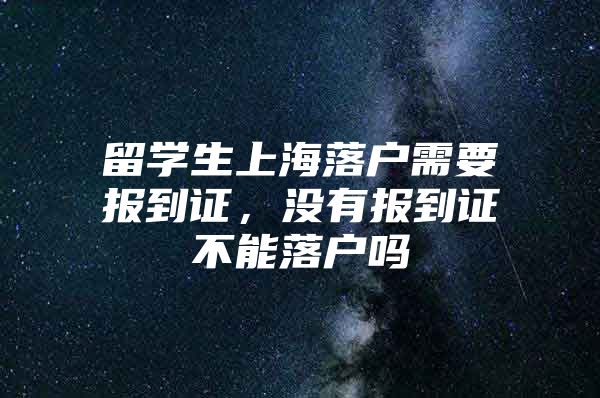 留学生上海落户需要报到证，没有报到证不能落户吗